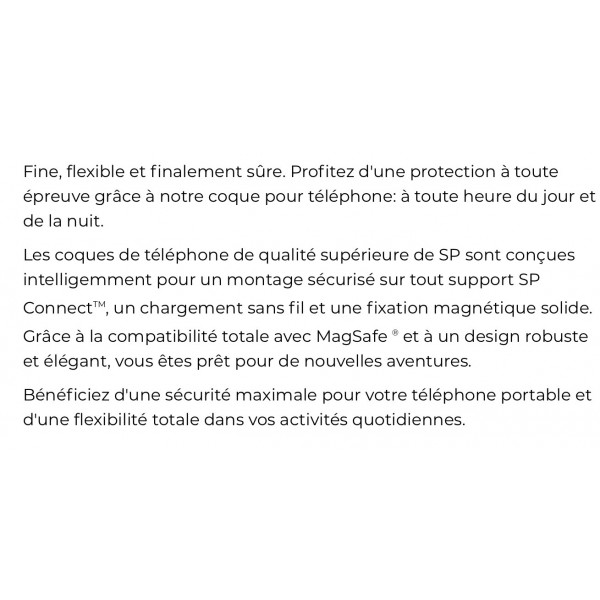 Fine, flexible et finalement sûre. Profitez d'une protection à toute épreuve grâce à notre coque pour téléphone: à toute heure du jour et de la nuit.

Les coques de téléphone de qualité supérieure de SP sont conçues intelligemment pour un montage sécurisé sur tout support SP Connect™, un chargement sans fil et une fixation magnétique solide. Grâce à la compatibilité totale avec MagSafe ® et à un design robuste et élégant, vous êtes prêt pour de nouvelles aventures.

Bénéficiez d'une sécurité maximale pour votre téléphone portable et d'une flexibilité totale dans vos activités quotidiennes.